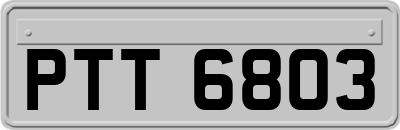 PTT 6803